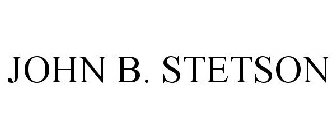 JOHN B. STETSON